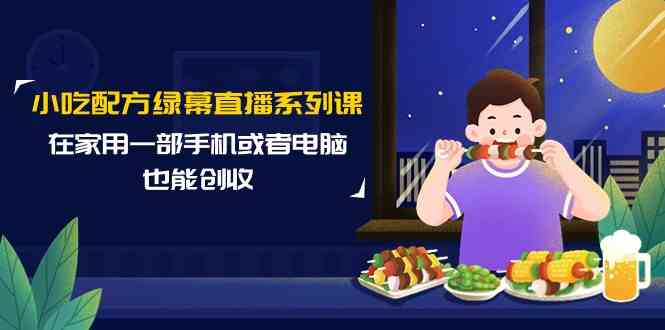 小吃配方绿幕直播系列课
在家用一部手机或者电脑
也能创收